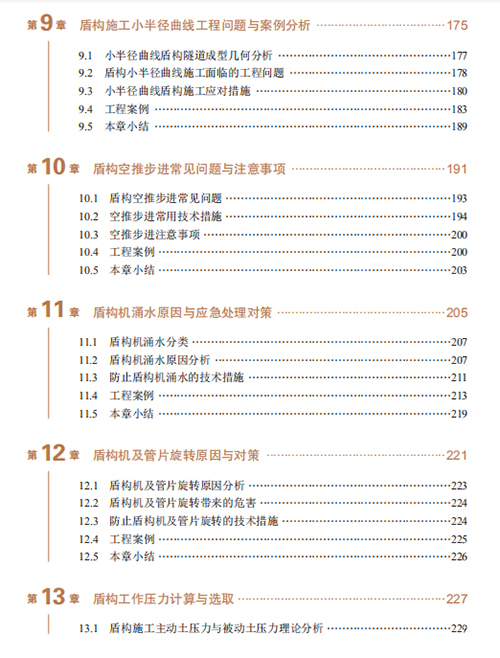 第 9 章　盾构施工小半径曲线工程问题与案例分析 ……175

9.1　小半径曲线盾构隧道成型几何分析 ……177
9.2　盾构小半径曲线施工面临的工程问题 ……178
9.3　小半径曲线盾构施工应对措施 ……180
9.4　工程案例 ……183
9.5　本章小结 ……189

第 10 章　盾构空推步进常见问题与注意事项 ……191

10.1　盾构空推步进常见问题 ……193
10.2　空推步进常用技术措施 ……194
10.3　空推步进注意事项 ……200
10.4　工程案例 ……200
10.5　本章小结 ……203

第 11 章　盾构机涌水原因与应急处理对策 ……205

11.1　盾构机涌水分类 ……207
11.2　盾构机涌水原因分析 ……207
11.3　防止盾构机涌水的技术措施 ……211
11.4　工程案例 ……213
11.5　本章小结 ……219

第 12 章　盾构机及管片旋转原因与对策 ……221

12.1　盾构机及管片旋转原因分析 ……223
12.2　盾构机及管片旋转带来的危害 ……224
12.3　防止盾构机及管片旋转的技术措施 ……224
12.4　工程案例 ……225
12.5　本章小结 ……226

第 13 章　盾构工作压力计算与选取 ……227

13.1　盾构施工主动土压力与被动土压力理论分析 ……229